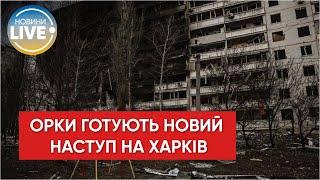 НОВИНИ
LIVE

ОРКИ ГОТУЮТЬ НОВИЙ НАСТУП НА ХАРКІВ